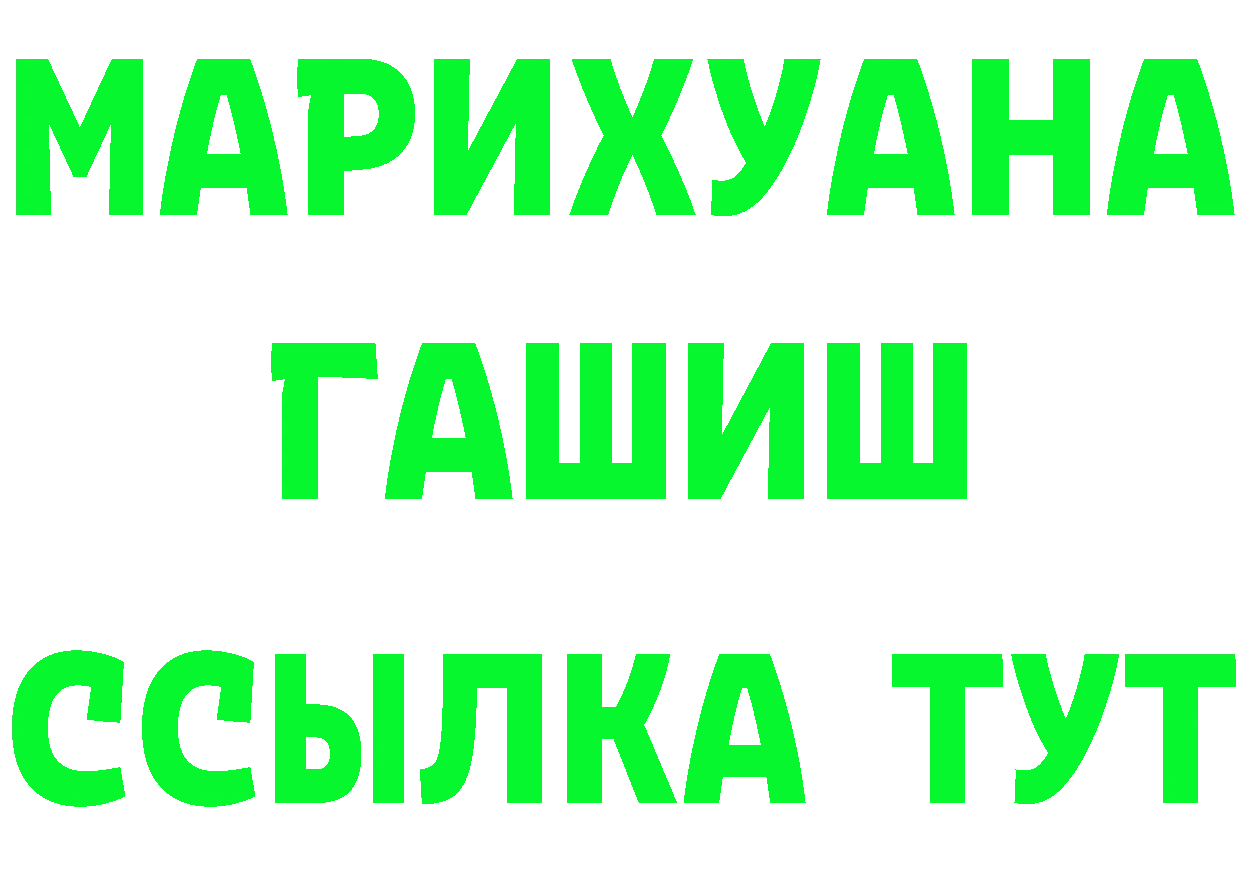 МАРИХУАНА
ГАШИШ
ССЫЛКА ТУТ